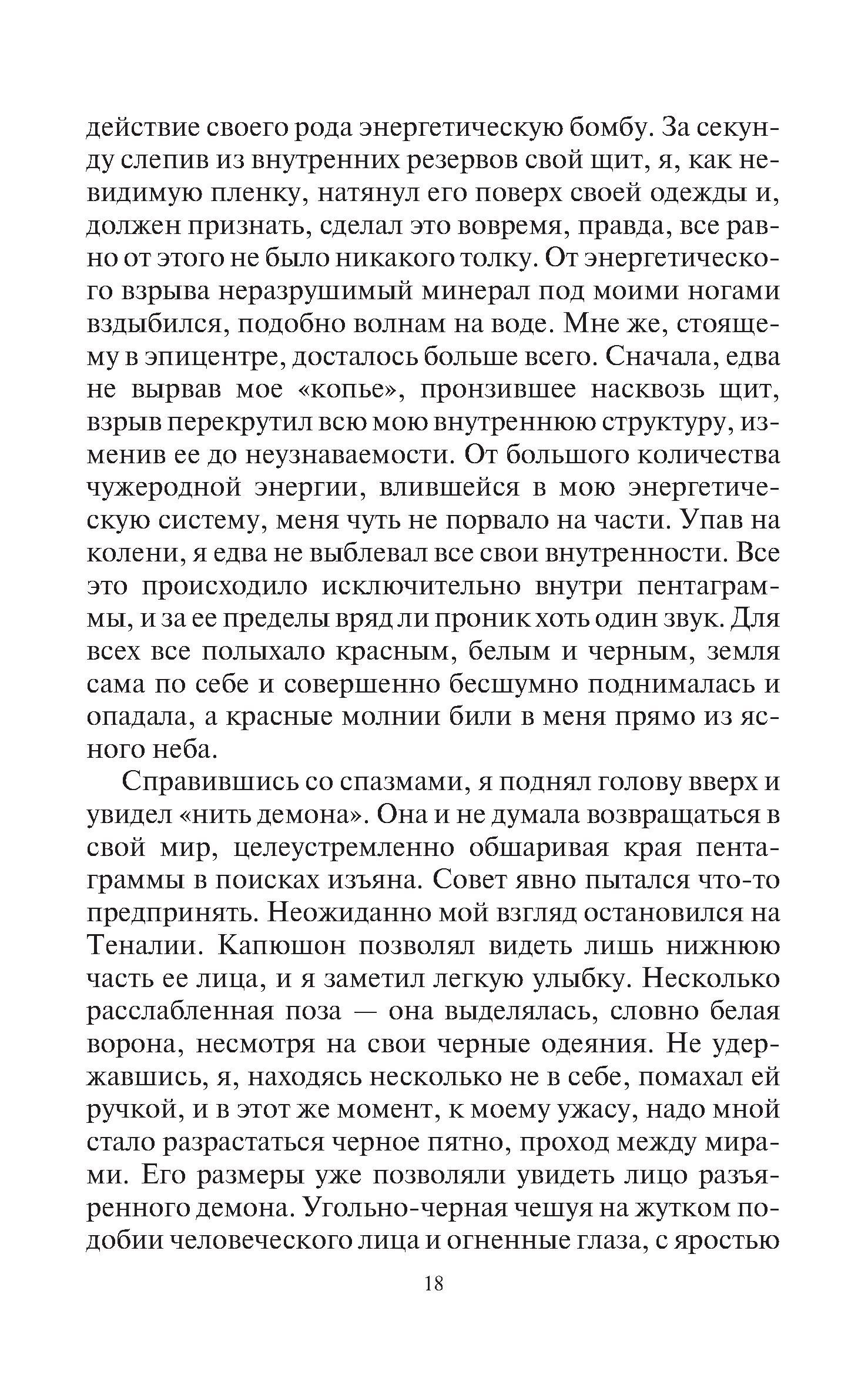 действие своего рода энергетическую бомбу. За секунду слепив из внутренних резервов свой щит, я, как невидимую пленку, натянул его поверх своей одежды и, должен признать, сделал это вовремя, правда, все равно от этого не было никакого толку. От энергетического взрыва неразрушимый минерал под моими ногами вздыбился, подобно волнам на воде. Мне же, стоящему в эпицентре, досталось больше всего. Сначала, едва не вырвав мое «копье», пронзившее насквозь щит, взрыв перекрутил всю мою внутреннюю структуру, изменив ее до неузнаваемости. От большого количества чужеродной энергии, влившейся в мою энергетическую систему, меня чуть не порвало на части. Упав на колени, я едва не выблевал все свои внутренности. Все это происходило исключительно внутри пентаграммы, и за ее пределы вряд ли проник хоть один звук. Для всех все полыхало красным, белым и черным, земля сама по себе и совершенно бесшумно поднималась и опадала, а красные молнии били в меня прямо из ясного неба.

Справившись со спазмами, я поднял голову вверх и увидел «нить демона». Она и не думала возвращаться в свой мир, целеустремленно обшаривая края пентаграммы в поисках изъяна. Совет явно пытался что-то предпринять. Неожиданно мой взгляд остановился на Теналии. Капюшон позволял видеть лишь нижнюю часть ее лица, и я заметил легкую улыбку. Несколько расслабленная поза — она выделялась, словно белая ворона, несмотря на свои черные одеяния. Не удержавшись, я, находясь несколько не в себе, помахал ей ручкой, и в этот же момент, к моему ужасу, надо мной стало разрастаться черное пятно, проход между мирами. Его размеры уже позволяли увидеть лицо разъяренного демона. Угольно-черная чешуя на жутком подобии человеческого лица и огненные глаза, с яростью

18